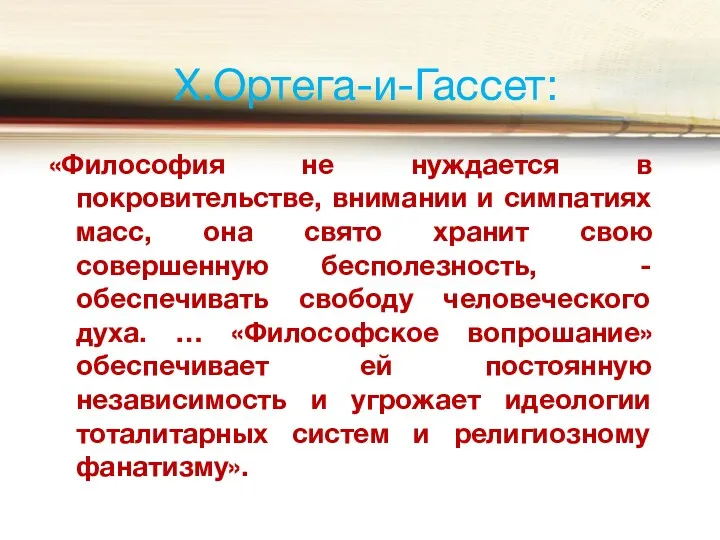 Х.Ортега-и-Гассет:

«Философия не нуждается в покровительстве, внимании и симпатиях масс, она свято хранит свою совершенную бесполезность, - обеспечивать свободу человеческого духа. … «Философское вопрошание» обеспечивает ей постоянную независимость и угрожает идеологии тоталитарных систем и религиозному фанатизму».